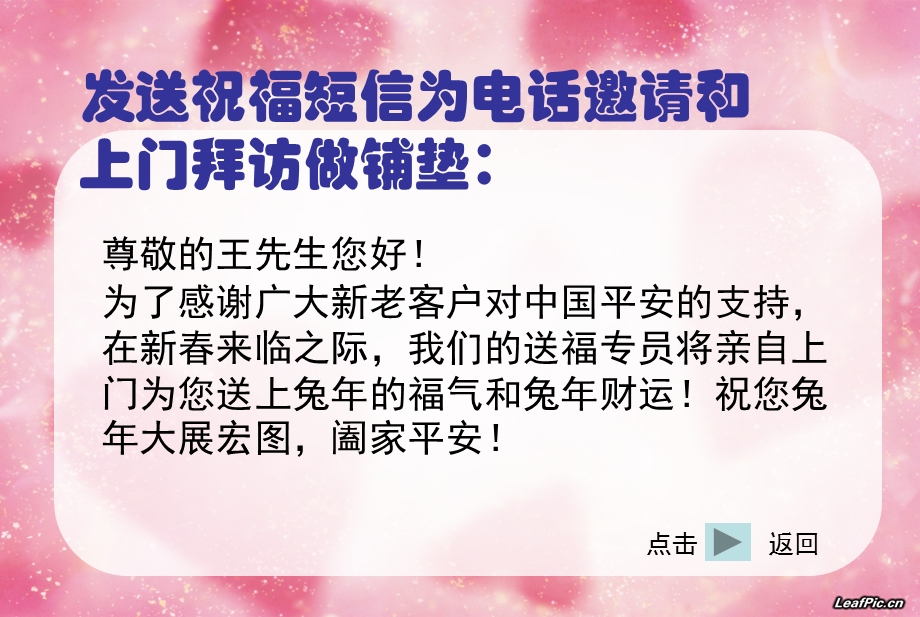 发送祝福短信为电话邀请和上门拜访做铺垫：

尊敬的王先生您好！
为了感谢广大新老客户对中国平安的支持，在新春来临之际，我们的送福专员将亲自上门为您送上兔年的福气和兔年财运！祝您兔年大展宏图，阖家平安！

点击 返回

LeafPic.cn